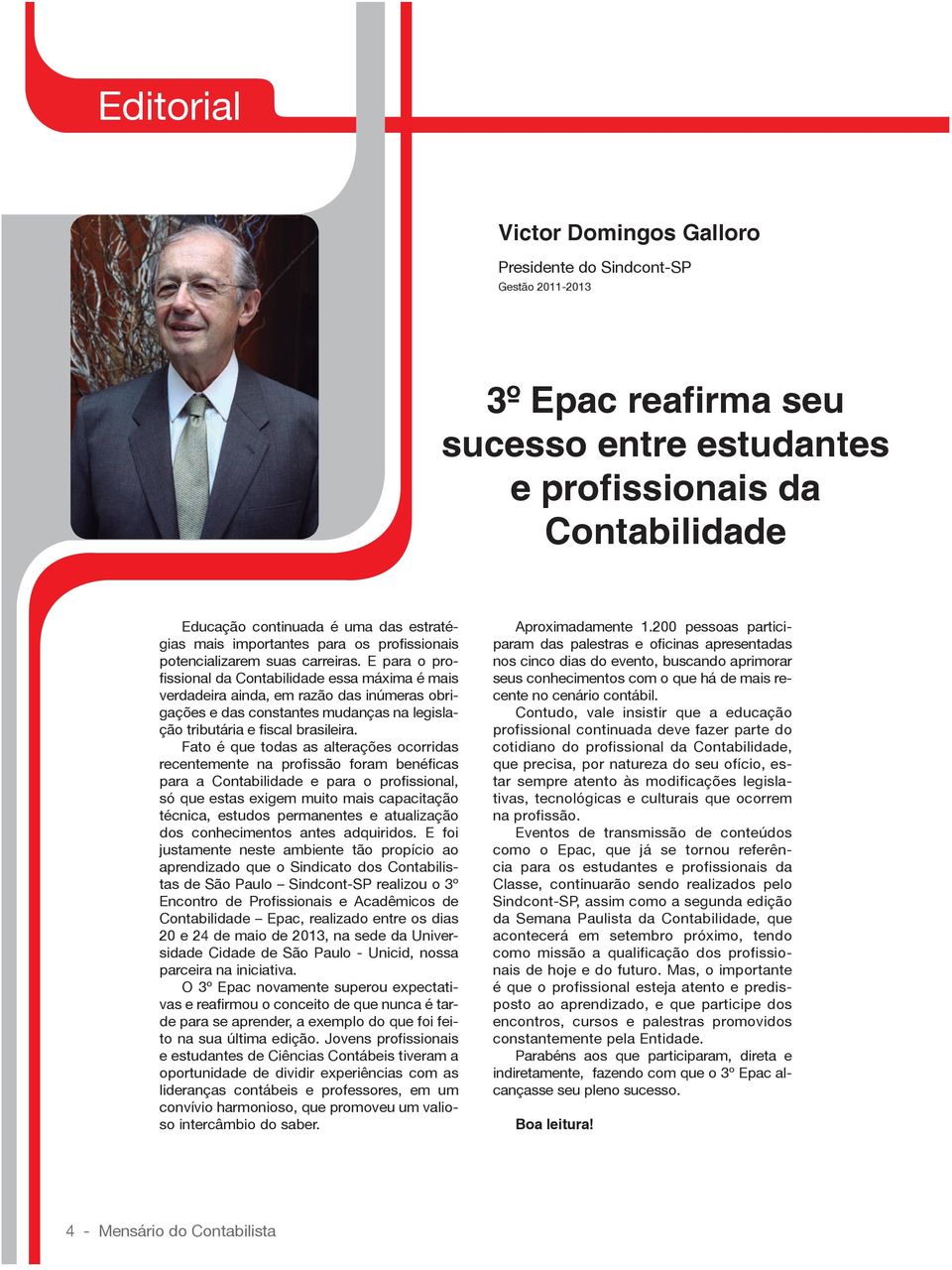 Editorial

Victor Domingos Galloro

Presidente do Sindcont-SP

Gestão 2011-2013

3º Epac reafirma seu sucesso entre estudantes e profissionais da Contabilidade

Educação continuada é uma das estratégias mais importantes para os profissionais potencializarem suas carreiras. E para o profissional da Contabilidade essa máxima é mais verdadeira ainda, em razão das inúmeras obrigações e das constantes mudanças na legislação tributária e fiscal brasileira.

Fato é que todas as alterações ocorridas recentemente na profissão foram benéficas para a Contabilidade e para o profissional, só que estas exigem muito mais capacitação técnica, estudos permanentes e atualização dos conhecimentos antes adquiridos. E foi justamente neste ambiente tão propício ao aprendizado que o Sindicato dos Contabilistas de São Paulo – Sindcont-SP realizou o 3º Encontro de Profissionais e Acadêmicos de Contabilidade – Epac, realizado entre os dias 20 e 24 de maio de 2013, na sede da Universidade Cidade de São Paulo - Unicid, nossa parceira na iniciativa.

O 3º Epac novamente superou expectativas e reafirmou o conceito de que nunca é tarde para se aprender, a exemplo do que foi feito na sua última edição. Jovens profissionais e estudantes de Ciências Contábeis tiveram a oportunidade de dividir experiências com as lideranças contábeis e professores, em um convívio harmonioso, que promoveu um valioso intercâmbio do saber.

Aproximadamente 1.200 pessoas participaram das palestras e oficinas apresentadas nos cinco dias do evento, buscando aprimorar seus conhecimentos com o que há de mais recente no cenário contábil.

Contudo, vale insistir que a educação profissional continuada deve fazer parte do cotidiano do profissional da Contabilidade, que precisa, por natureza do seu ofício, estar sempre atento às modificações legislativas, tecnológicas e culturais que ocorrem na profissão.

Eventos de transmissão de conteúdos como o Epac, que já se tornou referência para os estudantes e profissionais da Classe, continuarão sendo realizados pelo Sindcont-SP, assim como a segunda edição da Semana Paulista da Contabilidade, que acontecerá em setembro próximo, tendo como missão a qualificação dos profissionais de hoje e do futuro. Mas, o importante é que o profissional esteja atento e predisposto ao aprendizado, e que participe dos encontros, cursos e palestras promovidos constantemente pela Entidade.

Parabéns aos que participaram, direta e indiretamente, fazendo com que o 3º Epac alcançasse seu pleno sucesso.

Boa leitura!

4 - Mensário do Contabilista